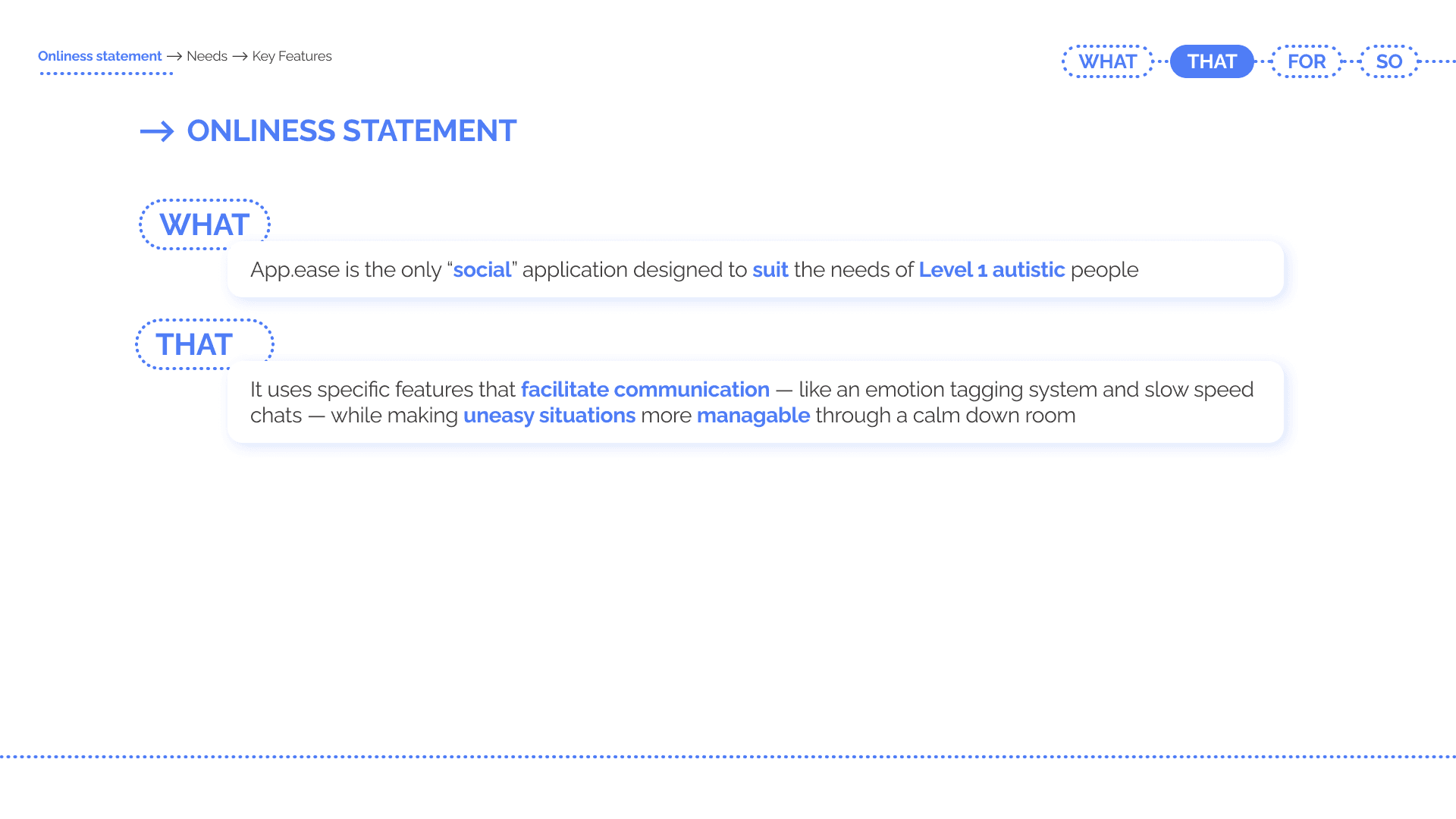 Onliness statement → Needs → Key Features

WHAT THAT FOR SO

→ ONLINESS STATEMENT

WHAT

App.ease is the only "social" application designed to suit the needs of Level 1 autistic people

THAT

It uses specific features that facilitate communication — like an emotion tagging system and slow speed chats — while making uneasy situations more managable through a calm down room